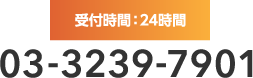 受付時間：24時間

03-3239-7901